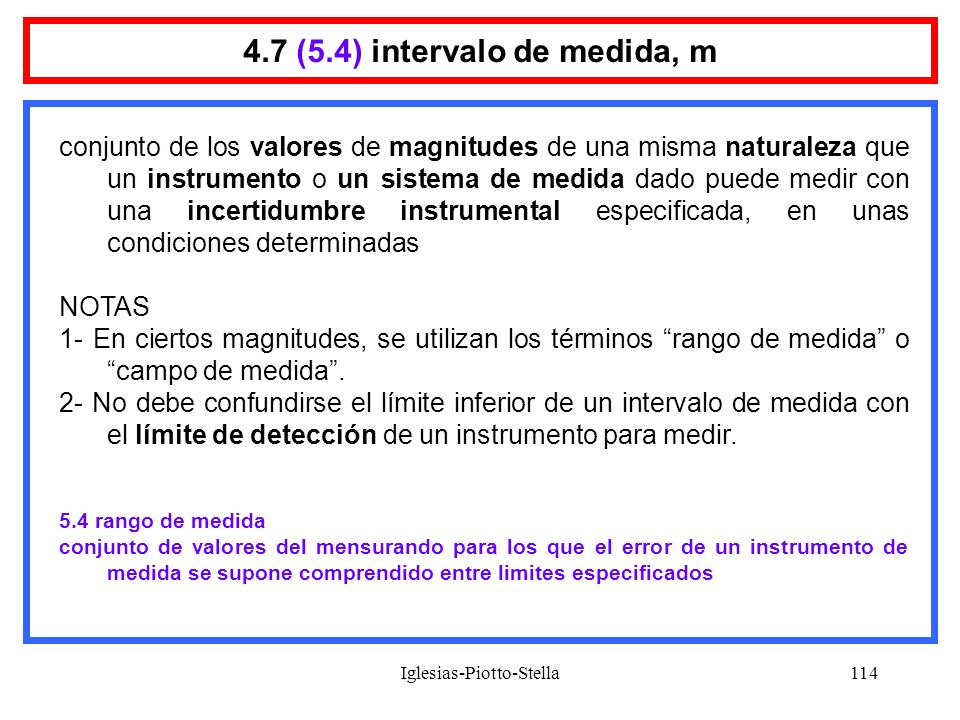 4.7 (5.4) intervalo de medida, m

conjunto de los valores de magnitudes de una misma naturaleza que un instrumento o un sistema de medida dado puede medir con una incertidumbre instrumental especificada, en unas condiciones determinadas

NOTAS
1- En ciertos magnitudes, se utilizan los términos “rango de medida” o “campo de medida”.
2- No debe confundirse el límite inferior de un intervalo de medida con el límite de detección de un instrumento para medir.

5.4 rango de medida
conjunto de valores del mensurando para los que el error de un instrumento de medida se supone comprendido entre limites especificados

Iglesias-Piotto-Stella

114